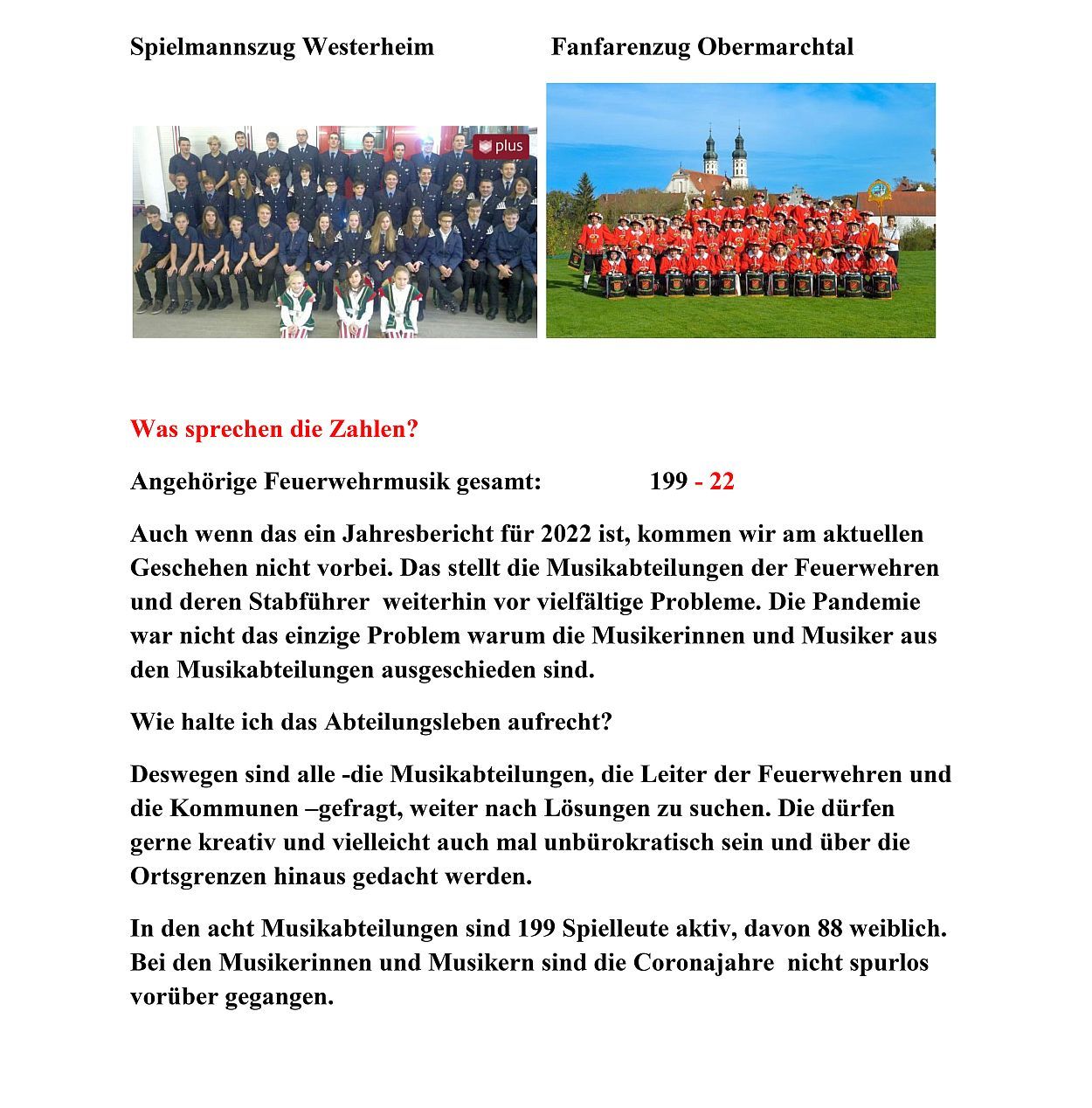 Spielmannszug Westerheim

Fanfarenzug Obermarchtal

plus

Was sprechen die Zahlen?

Angehörige Feuerwehrmusik gesamt: 199 - 22

Auch wenn das ein Jahresbericht für 2022 ist, kommen wir am aktuellen Geschehen nicht vorbei. Das stellt die Musikabteilungen der Feuerwehren und deren Stabführer weiterhin vor vielfältige Probleme. Die Pandemie war nicht das einzige Problem warum die Musikerinnen und Musiker aus den Musikabteilungen ausgeschieden sind.

Wie halte ich das Abteilungsleben aufrecht?

Deswegen sind alle -die Musikabteilungen, die Leiter der Feuerwehren und die Kommunen –gefragt, weiter nach Lösungen zu suchen. Die dürfen gerne kreativ und vielleicht auch mal unbürokratisch sein und über die Ortsgrenzen hinaus gedacht werden.

In den acht Musikabteilungen sind 199 Spielleute aktiv, davon 88 weiblich. Bei den Musikerinnen und Musikern sind die Coronajahre nicht spurlos vorüber gegangen.